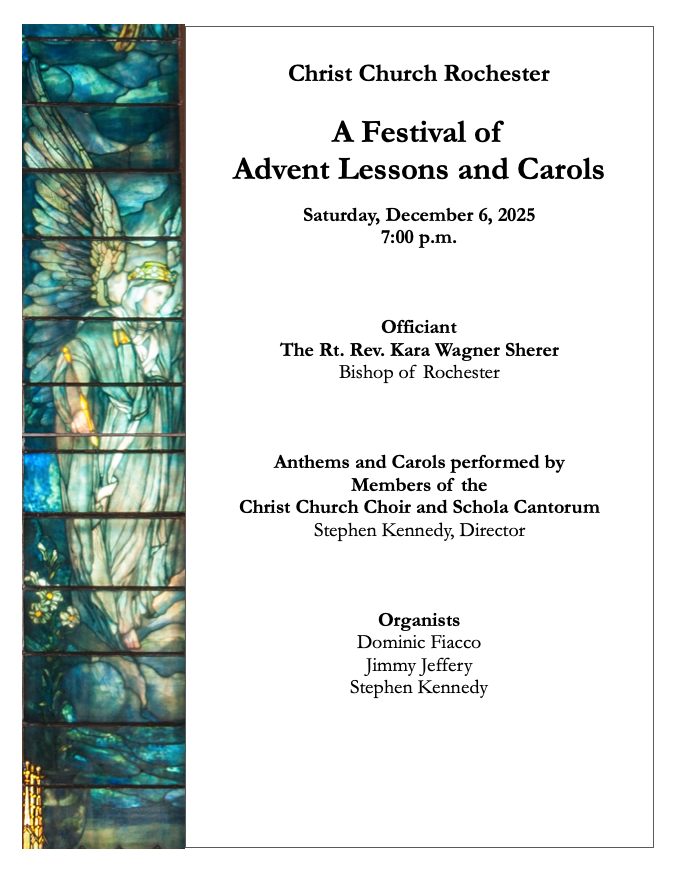 Christ Church Rochester

A Festival of
Advent Lessons and Carols

Saturday, December 6, 2025
7:00 p.m.

Officiant
The Rt. Rev. Kara Wagner Sherer
Bishop of Rochester

Anthems and Carols performed by
Members of the
Christ Church Choir and Schola Cantorum
Stephen Kennedy, Director

Organists
Dominic Fiacco
Jimmy Jeffery
Stephen Kennedy